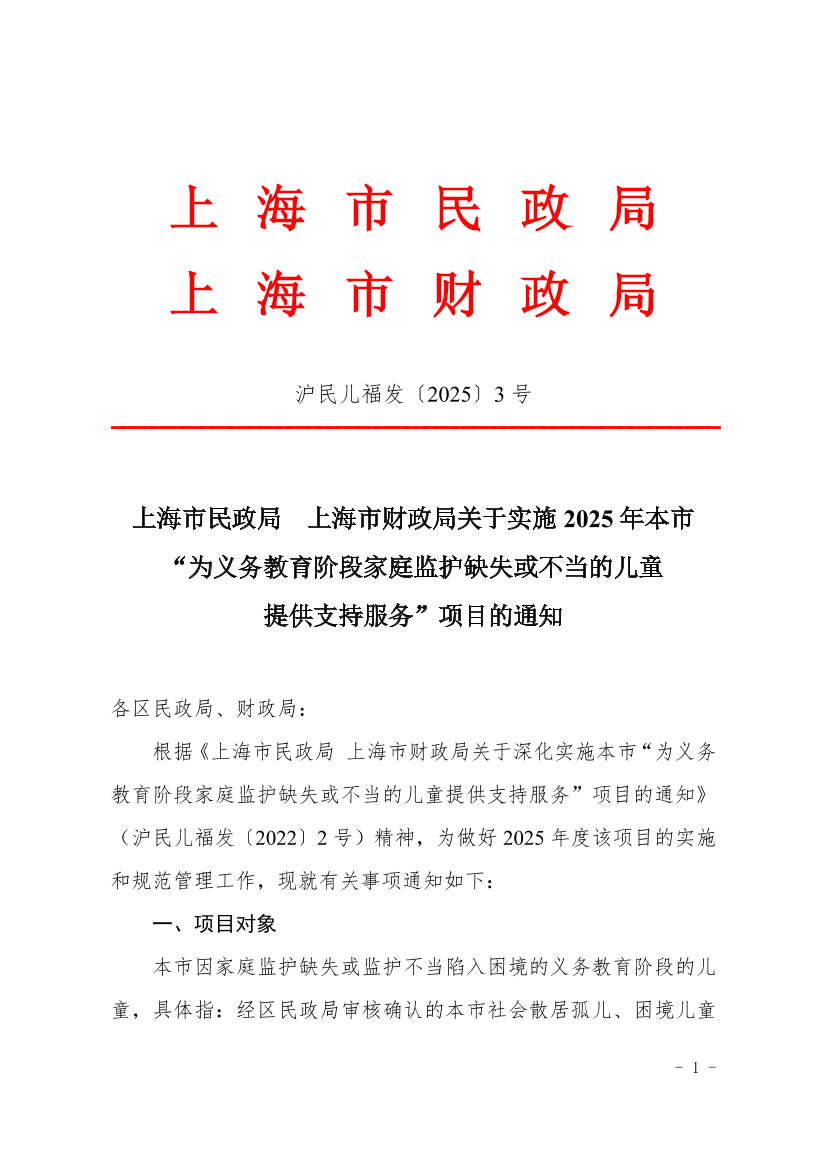 上海市民政局
上海市财政局

沪民儿福发〔2025〕3号

上海市民政局 上海市财政局关于实施2025年本市
“为义务教育阶段家庭监护缺失或不当的儿童
提供支持服务”项目的通知

各区民政局、财政局：

根据《上海市民政局 上海市财政局关于深化实施本市“为义务教育阶段家庭监护缺失或不当的儿童提供支持服务”项目的通知》（沪民儿福发〔2022〕2号）精神，为做好2025年度该项目的实施和规范管理工作，现就有关事项通知如下：

一、项目对象

本市因家庭监护缺失或监护不当陷入困境的义务教育阶段的儿童，具体指：经区民政局审核确认的本市社会散居孤儿、困境儿童

- 1 -